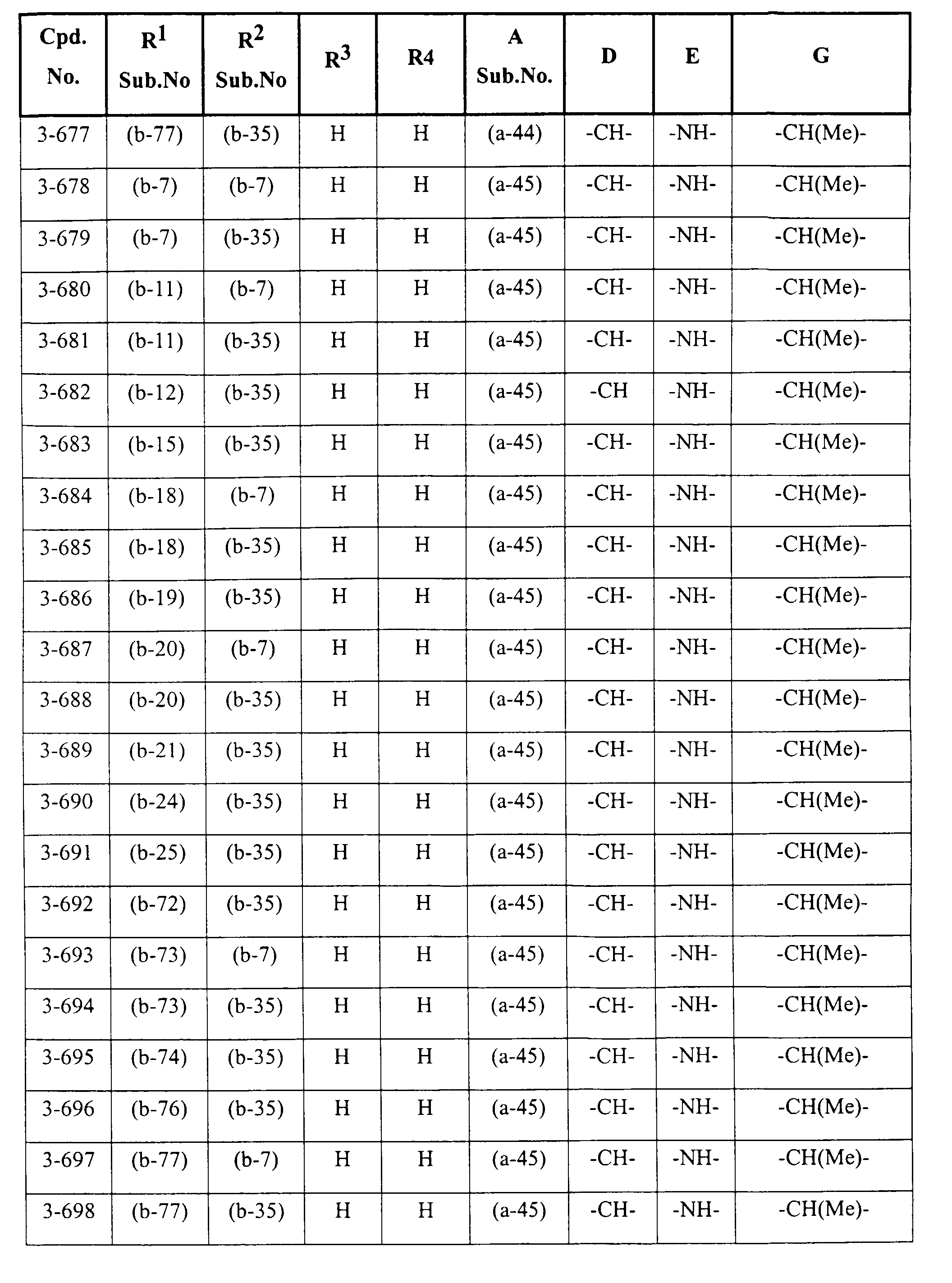 | Cpd. No. | $R^1$ Sub.No | $R^2$ Sub.No | $R^3$ | R4 | A Sub.No. | D | E | G |
|---|---|---|---|---|---|---|---|---|
| 3-677 | (b-77) | (b-35) | H | H | (a-44) | -CH- | -NH- | -CH(Me)- |
| 3-678 | (b-7) | (b-7) | H | H | (a-45) | -CH- | -NH- | -CH(Me)- |
| 3-679 | (b-7) | (b-35) | H | H | (a-45) | -CH- | -NH- | -CH(Me)- |
| 3-680 | (b-11) | (b-7) | H | H | (a-45) | -CH- | -NH- | -CH(Me)- |
| 3-681 | (b-11) | (b-35) | H | H | (a-45) | -CH- | -NH- | -CH(Me)- |
| 3-682 | (b-12) | (b-35) | H | H | (a-45) | -CH | -NH- | -CH(Me)- |
| 3-683 | (b-15) | (b-35) | H | H | (a-45) | -CH- | -NH- | -CH(Me)- |
| 3-684 | (b-18) | (b-7) | H | H | (a-45) | -CH- | -NH- | -CH(Me)- |
| 3-685 | (b-18) | (b-35) | H | H | (a-45) | -CH- | -NH- | -CH(Me)- |
| 3-686 | (b-19) | (b-35) | H | H | (a-45) | -CH- | -NH- | -CH(Me)- |
| 3-687 | (b-20) | (b-7) | H | H | (a-45) | -CH- | -NH- | -CH(Me)- |
| 3-688 | (b-20) | (b-35) | H | H | (a-45) | -CH- | -NH- | -CH(Me)- |
| 3-689 | (b-21) | (b-35) | H | H | (a-45) | -CH- | -NH- | -CH(Me)- |
| 3-690 | (b-24) | (b-35) | H | H | (a-45) | -CH- | -NH- | -CH(Me)- |
| 3-691 | (b-25) | (b-35) | H | H | (a-45) | -CH- | -NH- | -CH(Me)- |
| 3-692 | (b-72) | (b-35) | H | H | (a-45) | -CH- | -NH- | -CH(Me)- |
| 3-693 | (b-73) | (b-7) | H | H | (a-45) | -CH- | -NH- | -CH(Me)- |
| 3-694 | (b-73) | (b-35) | H | H | (a-45) | -CH- | -NH- | -CH(Me)- |
| 3-695 | (b-74) | (b-35) | H | H | (a-45) | -CH- | -NH- | -CH(Me)- |
| 3-696 | (b-76) | (b-35) | H | H | (a-45) | -CH- | -NH- | -CH(Me)- |
| 3-697 | (b-77) | (b-7) | H | H | (a-45) | -CH- | -NH- | -CH(Me)- |
| 3-698 | (b-77) | (b-35) | H | H | (a-45) | -CH- | -NH- | -CH(Me)- |